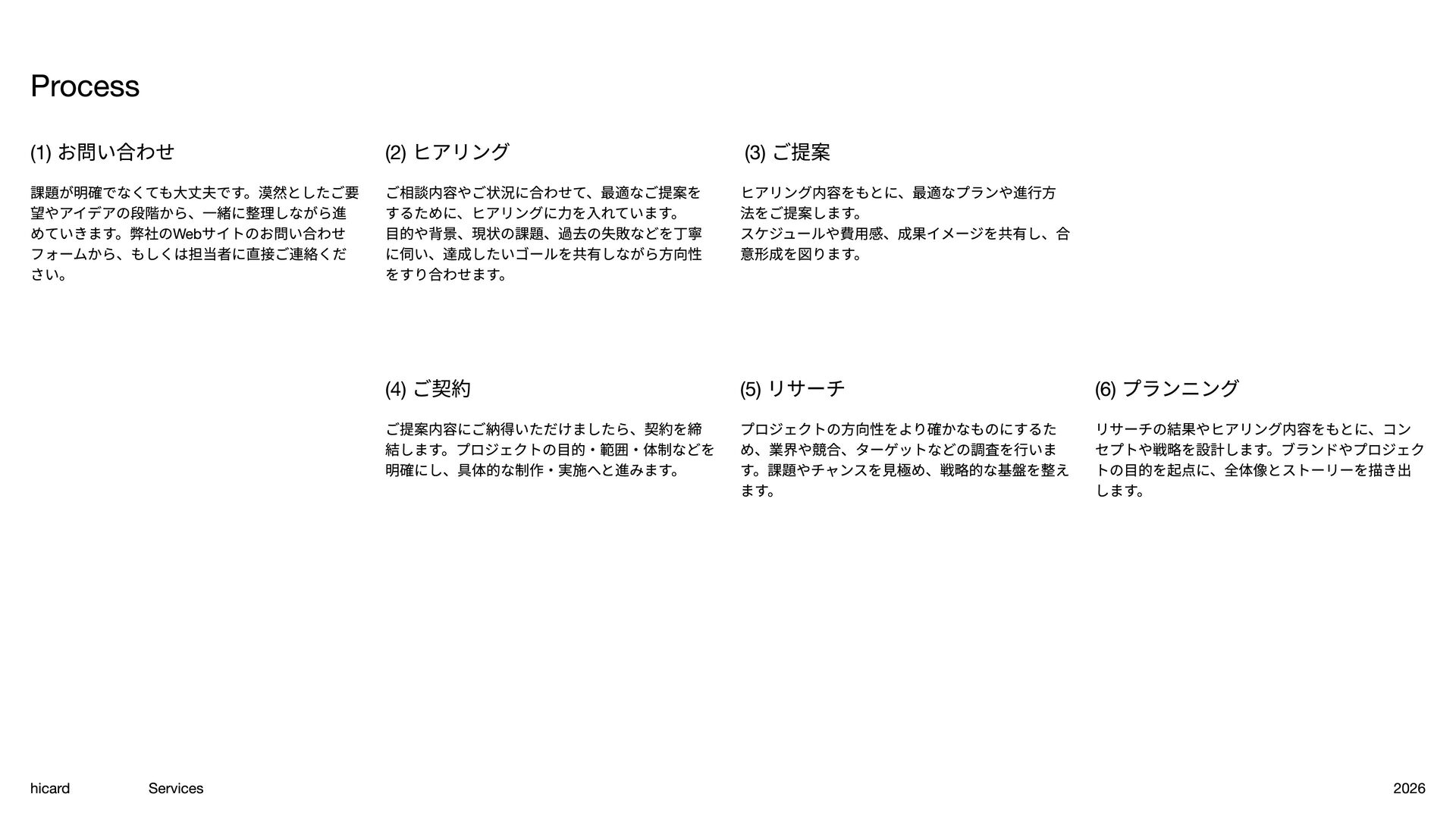 Process

(1) お問い合わせ

課題が明確でなくても大丈夫です。漠然としたご要望やアイデアの段階から、一緒に整理しながら進めていきます。弊社のWebサイトのお問い合わせフォームから、もしくは担当者に直接ご連絡ください。

(2) ヒアリング

ご相談内容やご状況に合わせて、最適なご提案をするために、ヒアリングに力を入れています。
目的や背景、現状の課題、過去の失敗などを丁寧に伺い、達成したいゴールを共有しながら方向性をすり合わせます。

(3) ご提案

ヒアリング内容をもとに、最適なプランや進行方法をご提案します。
スケジュールや費用感、成果イメージを共有し、合意形成を図ります。

(4) ご契約

ご提案内容にご納得いただけましたら、契約を締結します。プロジェクトの目的・範囲・体制などを明確にし、具体的な制作・実施へと進みます。

(5) リサーチ

プロジェクトの方向性をより確かなものにするため、業界や競合、ターゲットなどの調査を行います。課題やチャンスを見極め、戦略的な基盤を整えます。

(6) プランニング

リサーチの結果やヒアリング内容をもとに、コンセプトや戦略を設計します。ブランドやプロジェクトの目的を起点に、全体像とストーリーを描き出します。

hicard Services 2026